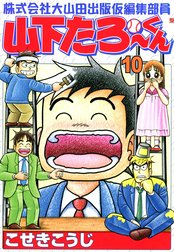 株式会社大山田出版仮編集部員
山下たろ～くん
10
こせきこうじ